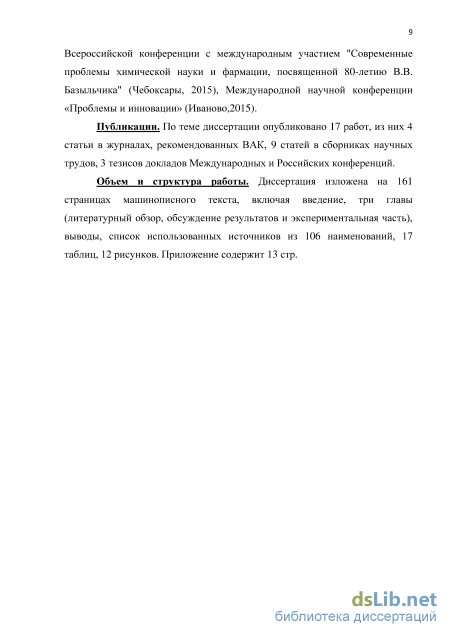 9

Всероссийской конференции с международным участием "Современные проблемы химической науки и фармации, посвященной 80-летию В.В. Базыльчика" (Чебоксары, 2015), Международной научной конференции «Проблемы и инновации» (Иваново,2015).

Публикации. По теме диссертации опубликовано 17 работ, из них 4 статьи в журналах, рекомендованных ВАК, 9 статей в сборниках научных трудов, 3 тезисов докладов Международных и Российских конференций.

Объем и структура работы. Диссертация изложена на 161 страницах машинописного текста, включая введение, три главы (литературный обзор, обсуждение результатов и экспериментальная часть), выводы, список использованных источников из 106 наименований, 17 таблиц, 12 рисунков. Приложение содержит 13 стр.

dsLib.net
библиотека диссертаций